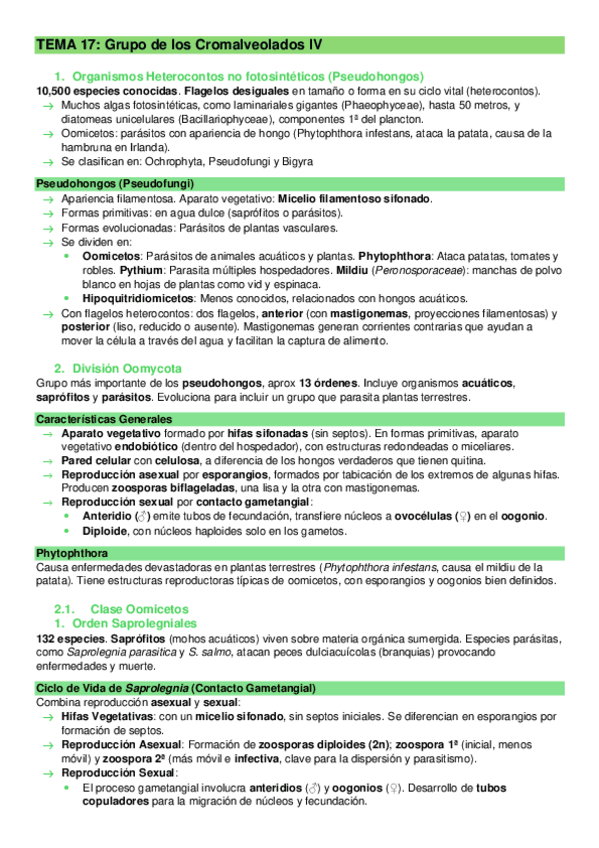 TEMA 17: Grupo de los Cromalveolados IV

1. Organismos Heterocontos no fotosintéticos (Pseudohongos)

10,500 especies conocidas. Flagelos desiguales en tamaño o forma en su ciclo vital (heterocontos).
→ Muchos algas fotosintéticas, como laminariales gigantes (Phaeophyceae), hasta 50 metros, y diatomeas unicelulares (Bacillariophyceae), componentes 1º del plancton.
→ Oomicetos: parásitos con apariencia de hongo (Phytophthora infestans, ataca la patata, causa de la hambruna en Irlanda).
→ Se clasifican en: Ochrophyta, Pseudofungi y Bigyra

Pseudohongos (Pseudofungi)
→ Apariencia filamentosa. Aparato vegetativo: Micelio filamentoso sifonado.
→ Formas primitivas: en agua dulce (saprófitos o parásitos).
→ Formas evolucionadas: Parásitos de plantas vasculares.
→ Se dividen en:
• Oomicetos: Parásitos de animales acuáticos y plantas. Phytophthora: Ataca patatas, tomates y robles. Pythium: Parasita múltiples hospedadores. Mildiu (Peronosporaceae): manchas de polvo blanco en hojas de plantas como vid y espinaca.
• Hipoquitridiomicetos: Menos conocidos, relacionados con hongos acuáticos.
→ Con flagelos heterocontos: dos flagelos, anterior (con mastigonemas, proyecciones filamentosas) y posterior (liso, reducido o ausente). Mastigonemas generan corrientes contrarias que ayudan a mover la célula a través del agua y facilitan la captura de alimento.

2. División Oomycota

Grupo más importante de los pseudohongos, aprox 13 órdenes. Incluye organismos acuáticos, saprófitos y parásitos. Evoluciona para incluir un grupo que parasita plantas terrestres.

Características Generales
→ Aparato vegetativo formado por hifas sifonadas (sin septos). En formas primitivas, aparato vegetativo endobiótico (dentro del hospedador), con estructuras redondeadas o miceliares.
→ Pared celular con celulosa, a diferencia de los hongos verdaderos que tienen quitina.
→ Reproducción asexual por esporangios, formados por tabicación de los extremos de algunas hifas. Producen zoosporas biflageladas, una lisa y la otra con mastigonemas.
→ Reproducción sexual por contacto gametangial:
• Anteridio (♂) emite tubos de fecundación, transfiere núcleos a ovocélulas (♀) en el oogonio.
• Diploide, con núcleos haploides solo en los gametos.

Phytophthora
Causa enfermedades devastadoras en plantas terrestres (Phytophthora infestans, causa el mildiu de la patata). Tiene estructuras reproductoras típicas de oomicetos, con esporangios y oogonios bien definidos.

2.1. Clase Oomicetos
1. Orden Saprolegniales

132 especies. Saprófitos (mohos acuáticos) viven sobre materia orgánica sumergida. Especies parásitas, como Saprolegnia parasitica y S. salmo, atacan peces dulciacuícolas (branquias) provocando enfermedades y muerte.

Ciclo de Vida de Saprolegnia (Contacto Gametangial)
Combina reproducción asexual y sexual:
→ Hifas Vegetativas: con un micelio sifonado, sin septos iniciales. Se diferencian en esporangios por formación de septos.
→ Reproducción Asexual: Formación de zoosporas diploides (2n); zoospora 1ª (inicial, menos móvil) y zoospora 2ª (más móvil e infectiva, clave para la dispersión y parasitismo).
→ Reproducción Sexual:
• El proceso gametangial involucra anteridios (♂) y oogonios (♀). Desarrollo de tubos copuladores para la migración de núcleos y fecundación.